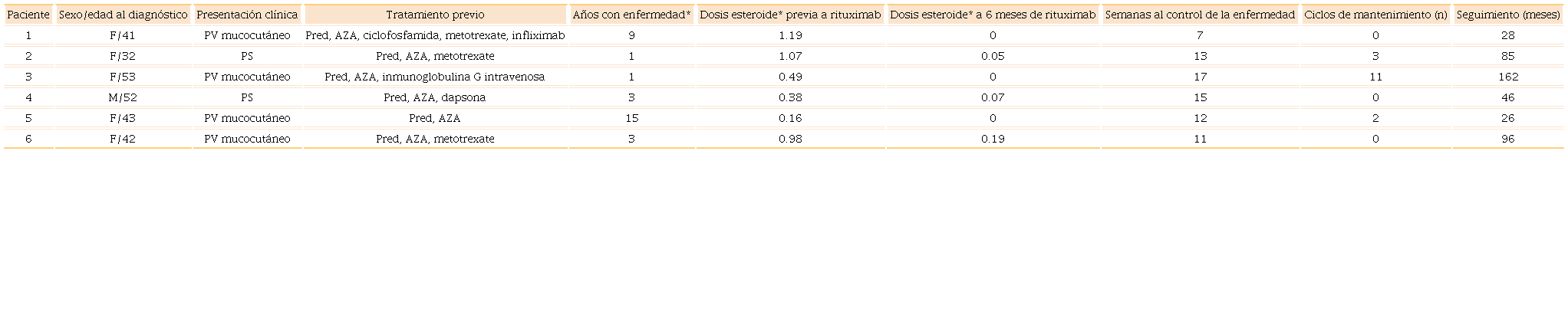 | Paciente | Sexo/edad al diagnóstico | Presentación clínica | Tratamiento previo | Años con enfermedad* | Dosis esteroide* previa a rituximab | Dosis esteroide* a 6 meses de rituximab | Semanas al control de la enfermedad | Ciclos de mantenimiento (n) | Seguimiento (meses) |
|---|---|---|---|---|---|---|---|---|---|
| 1 | F/41 | PV mucocutáneo | Pred, AZA, ciclofosfamida, metotrexate, infliximab | 9 | 1.19 | 0 | 7 | 0 | 28 |
| 2 | F/32 | PS | Pred, AZA, metotrexate | 1 | 1.07 | 0.05 | 13 | 3 | 85 |
| 3 | F/53 | PV mucocutáneo | Pred, AZA, inmunoglobulina G intravenosa | 1 | 0.49 | 0 | 17 | 11 | 162 |
| 4 | M/52 | PS | Pred, AZA, dapsona | 3 | 0.38 | 0.07 | 15 | 0 | 46 |
| 5 | F/43 | PV mucocutáneo | Pred, AZA | 15 | 0.16 | 0 | 12 | 2 | 26 |
| 6 | F/42 | PV mucocutáneo | Pred, AZA, metotrexate | 3 | 0.98 | 0.19 | 11 | 0 | 96 |